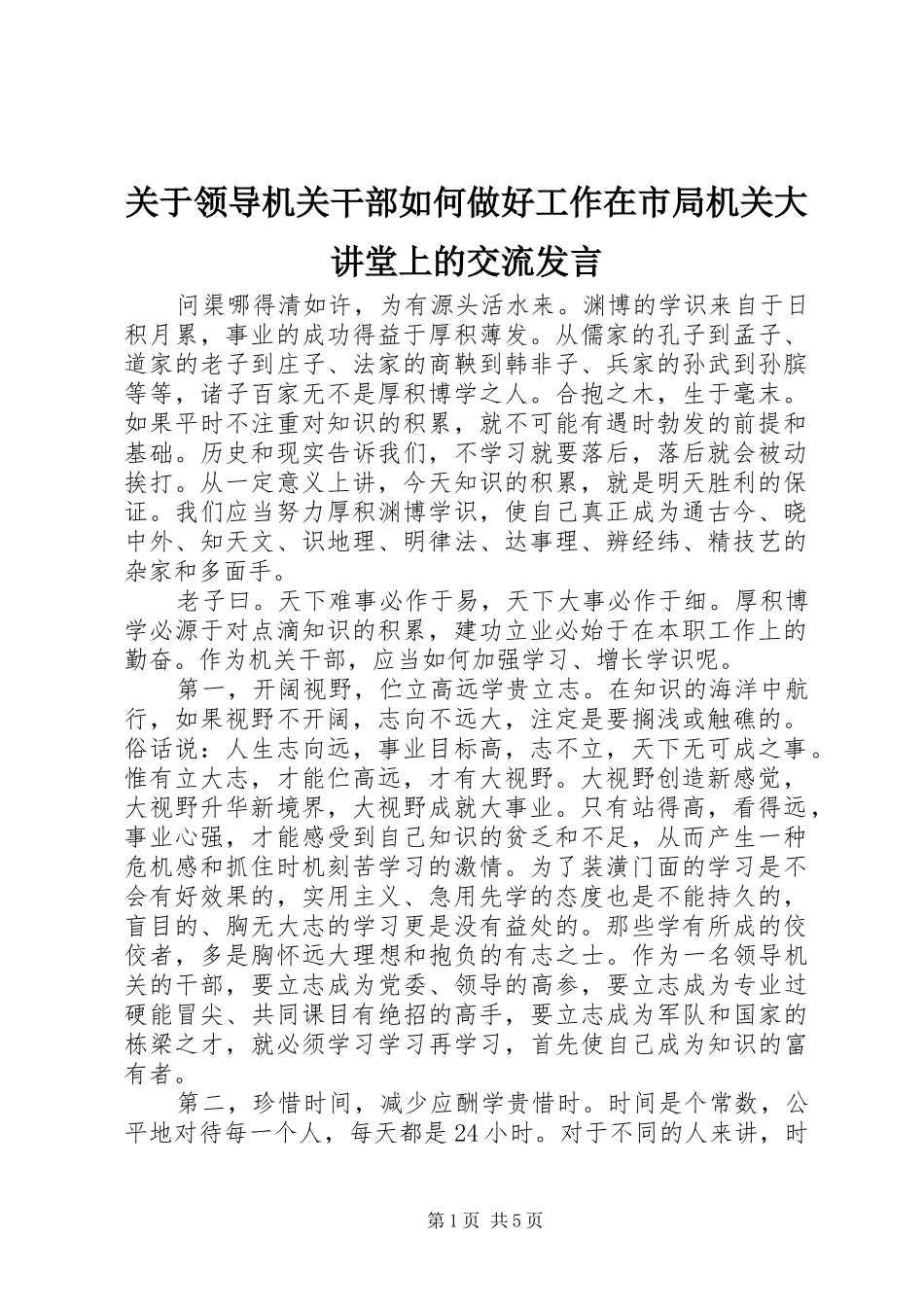 关于领导机关干部如何做好工作在市局机关大讲堂上的交流发言

问渠哪得清如许，为有源头活水来。渊博的学识来自于日积月累，事业的成功得益于厚积薄发。从儒家的孔子到孟子、道家的老子到庄子、法家的商鞅到韩非子、兵家的孙武到孙膑等等，诸子百家无不是厚积博学之人。合抱之木，生于毫末。如果平时不注重对知识的积累，就不可能有遇时勃发的前提和基础。历史和现实告诉我们，不学习就要落后，落后就会被动挨打。从一定意义上讲，今天知识的积累，就是明天胜利的保证。我们应当努力厚积渊博学识，使自己真正成为通古今、晓中外、知天文、识地理、明律法、达事理、辨经纬、精技艺的杂家和多面手。

老子曰。天下难事必作于易，天下大事必作于细。厚积博学必源于对点滴知识的积累，建功立业必始于在本职工作上的勤奋。作为机关干部，应当如何加强学习、增长学识呢。

第一，开阔视野，伫立高远学贵立志。在知识的海洋中航行，如果视野不开阔，志向不远大，注定是要搁浅或触礁的。俗话说：人生志向远，事业目标高，志不立，天下无可成之事。惟有立大志，才能伫高远，才有大视野。大视野创造新感觉，大视野升华新境界，大视野成就大事业。只有站得高，看得远，事业心强，才能感受到自己知识的贫乏和不足，从而产生一种危机感和抓住时机刻苦学习的激情。为了装潢门面的学习是不会有好效果的，实用主义、急用先学的态度也是不能持久的，盲目的、胸无大志的学习更是没有益处的。那些学有所成的佼佼者，多是胸怀远大理想和抱负的有志之士。作为一名领导机关的干部，要立志成为党委、领导的高参，要立志成为专业过硬能冒尖、共同课目有绝招的高手，要立志成为军队和国家的栋梁之才，就必须学习学习再学习，首先使自己成为知识的富有者。

第二，珍惜时间，减少应酬学贵惜时。时间是个常数，公平地对待每一个人，每天都是24小时。对于不同的人来讲，时

第1页 共5页